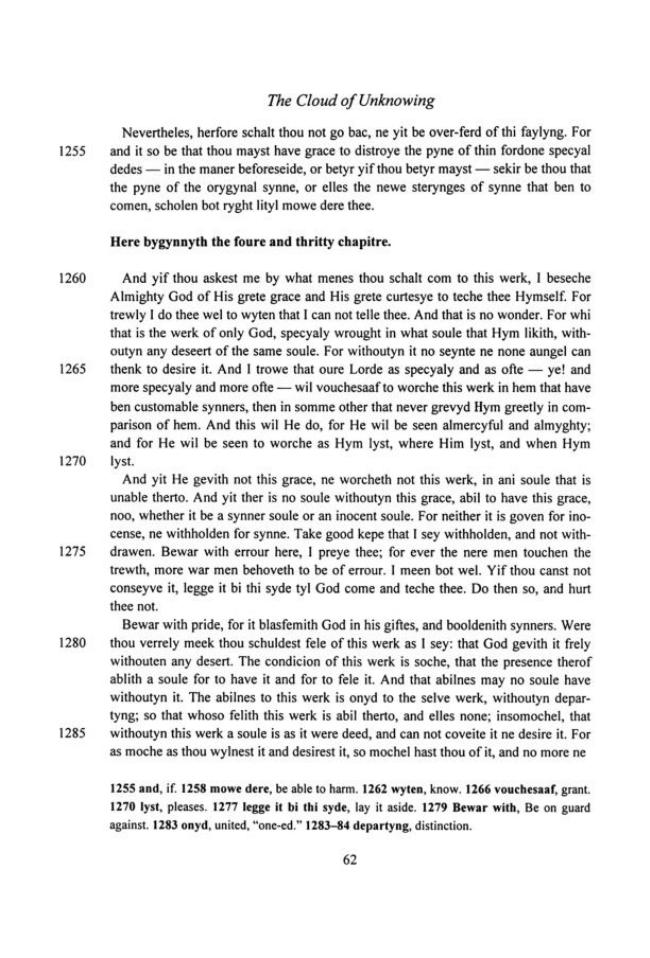 The Cloud of Unknowing

Nevertheles, herfore schalt thou not go bac, ne yit be over-ferd of thi faylyng. For
1255 and it so be that thou mayst have grace to distroye the pyne of thin fordone specyal dedes — in the maner beforeseide, or betyr yif thou betyr mayst — sekir be thou that the pyne of the orygynal synne, or elles the newe sterynges of synne that ben to comen, scholen bot ryght lityl mowe dere thee.

Here bygynnyth the foure and thritty chapitre.

1260 And yif thou askest me by what menes thou schalt com to this werk, I beseche Almighty God of His grete grace and His grete curtesye to teche thee Hymself. For trewly I do thee wel to wyten that I can not telle thee. And that is no wonder. For whi that is the werk of only God, specyaly wrought in what soule that Hym likith, withoutyn any deseert of the same soule. For withoutyn it no seynte ne none aungel can
1265 thenk to desire it. And I trowe that oure Lorde as specyaly and as ofte — ye! and more specyaly and more ofte — wil vouchesaaf to worche this werk in hem that have ben customable synners, then in somme other that never grevyd Hym greetly in comparison of hem. And this wil He do, for He wil be seen almercyful and almyghty; and for He wil be seen to worche as Hym lyst, where Him lyst, and when Hym
1270 lyst.

And yit He gevith not this grace, ne worcheth not this werk, in ani soule that is unable therto. And yit ther is no soule withoutyn this grace, abil to have this grace, noo, whether it be a synner soule or an inocent soule. For neither it is goven for inocense, ne withholden for synne. Take good kepe that I sey withholden, and not with-
1275 drawen. Bewar with errour here, I preye thee; for ever the nere men touchen the trewth, more war men behoveth to be of errour. I meen bot wel. Yif thou canst not conseyve it, legge it bi thi syde tyl God come and teche thee. Do then so, and hurt thee not.

Bewar with pride, for it blasfemith God in his giftes, and booldenith synners. Were
1280 thou verrely meek thou schuldest fele of this werk as I sey: that God gevith it frely withouten any desert. The condicion of this werk is soche, that the presence therof ablith a soule for to have it and for to fele it. And that abilnes may no soule have withoutyn it. The abilnes to this werk is onyd to the selve werk, withoutyn departyng; so that whoso felith this werk is abil therto, and elles none; insomochel, that
1285 withoutyn this werk a soule is as it were deed, and can not coveite it ne desire it. For as moche as thou wylnest it and desirest it, so mochel hast thou of it, and no more ne

1255 and, if. 1258 mowe dere, be able to harm. 1262 wyten, know. 1266 vouchesaaf, grant. 1270 lyst, pleases. 1277 legge it bi thi syde, lay it aside. 1279 Bewar with, Be on guard against. 1283 onyd, united, "one-ed." 1283–84 departyng, distinction.

62